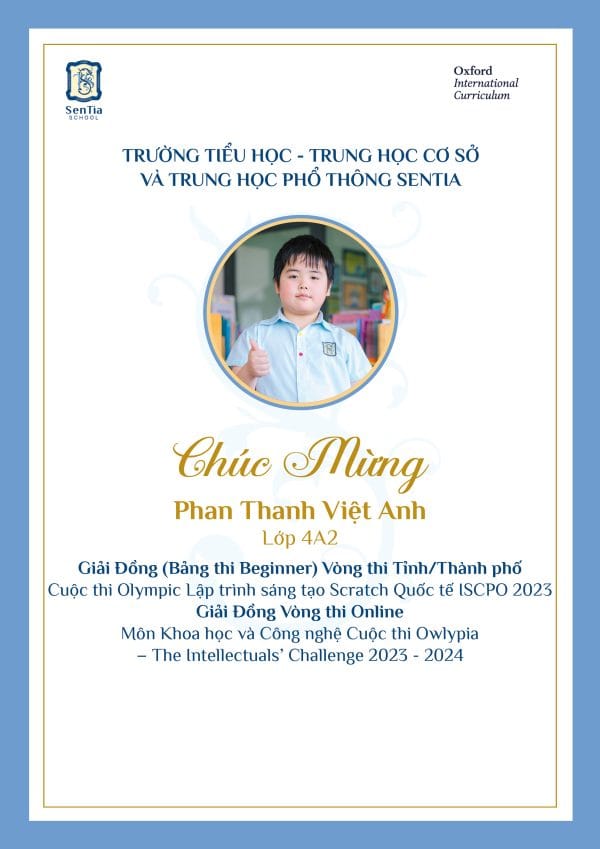 SenTia
SCHOOL

Oxford
International
Curriculum

TRƯỜNG TIỂU HỌC - TRUNG HỌC CƠ SỞ
VÀ TRUNG HỌC PHỔ THÔNG SENTIA

Chúc Mừng

Phan Thanh Việt Anh

Lớp 4A2

Giải Đồng (Bảng thi Beginner) Vòng thi Tỉnh/Thành phố
Cuộc thi Olympic Lập trình sáng tạo Scratch Quốc tế ISCPO 2023
Giải Đồng Vòng thi Online
Môn Khoa học và Công nghệ Cuộc thi Owlypia
– The Intellectuals' Challenge 2023 - 2024